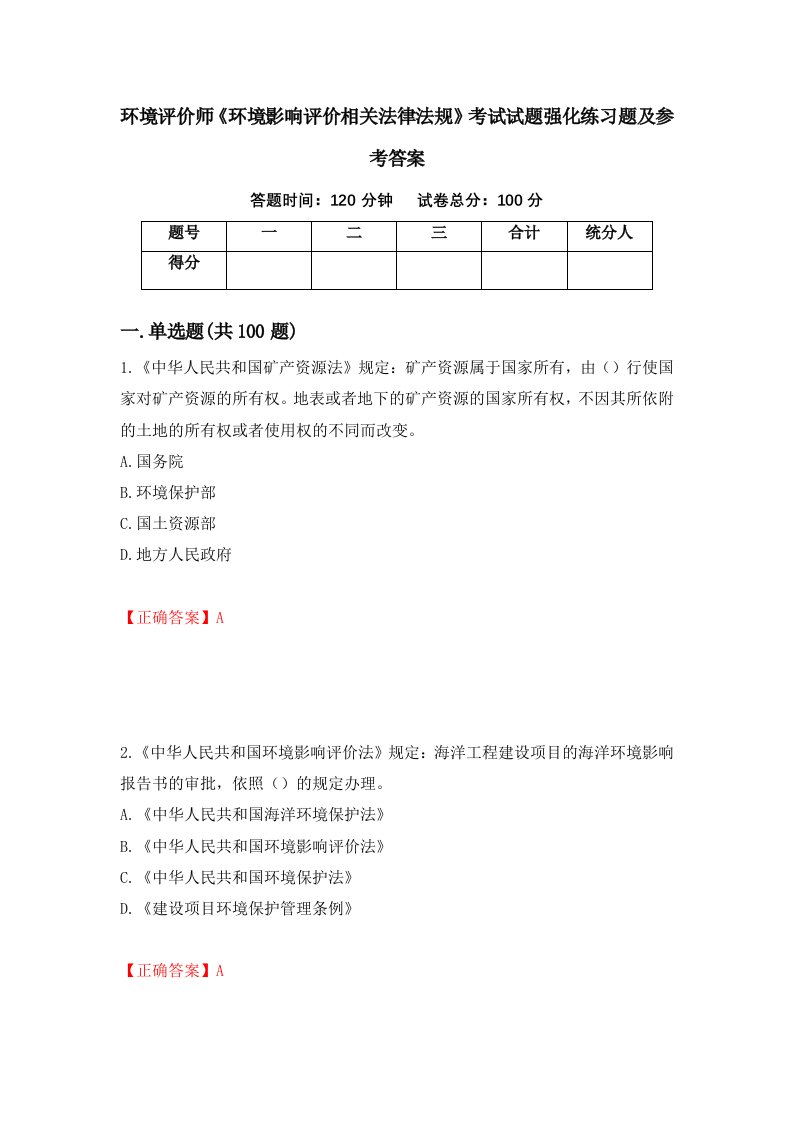 环境评价师《环境影响评价相关法律法规》考试试题强化练习题及参考答案

答题时间：120 分钟　试卷总分：100 分

| 题号 | 一 | 二 | 三 | 合计 | 统分人 |
|---|---|---|---|---|---|
| 得分 |  |  |  |  |  |

一.单选题(共 100 题)

1.《中华人民共和国矿产资源法》规定：矿产资源属于国家所有，由（）行使国家对矿产资源的所有权。地表或者地下的矿产资源的国家所有权，不因其所依附的土地的所有权或者使用权的不同而改变。

A.国务院

B.环境保护部

C.国土资源部

D.地方人民政府

【正确答案】A

2.《中华人民共和国环境影响评价法》规定：海洋工程建设项目的海洋环境影响报告书的审批，依照（）的规定办理。

A.《中华人民共和国海洋环境保护法》

B.《中华人民共和国环境影响评价法》

C.《中华人民共和国环境保护法》

D.《建设项目环境保护管理条例》

【正确答案】A